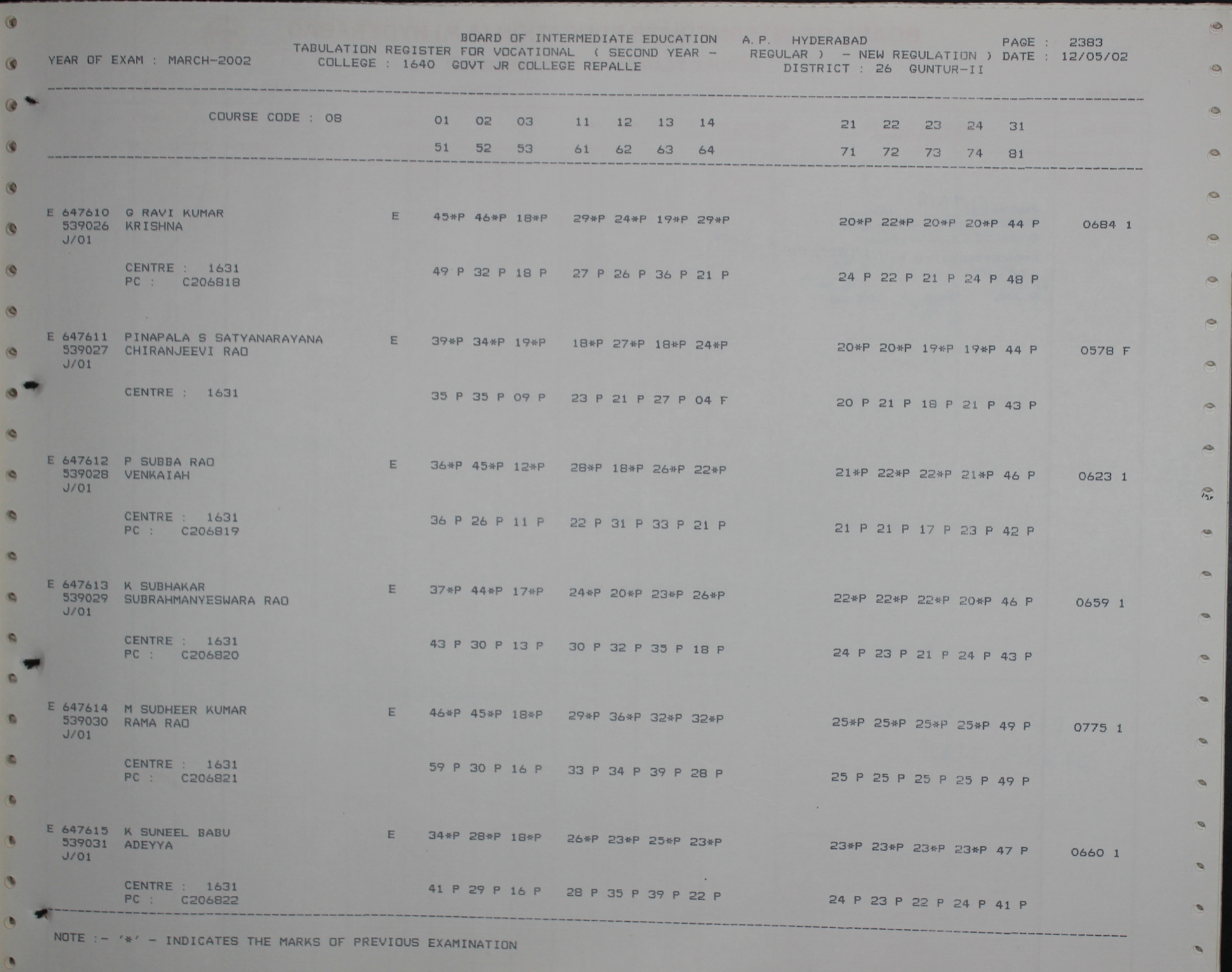 BOARD OF INTERMEDIATE EDUCATION A.P. HYDERABAD PAGE : 2383
YEAR OF EXAM : MARCH-2002 TABULATION REGISTER FOR VOCATIONAL ( SECOND YEAR - REGULAR ) - NEW REGULATION ) DATE : 12/05/02
COLLEGE : 1640 GOVT JR COLLEGE REPALLE DISTRICT : 26 GUNTUR-II

COURSE CODE : 08 01 02 03 11 12 13 14 21 22 23 24 31
51 52 53 61 62 63 64 71 72 73 74 81

E 647610 G RAVI KUMAR E 45*P 46*P 18*P 29*P 24*P 19*P 29*P 20*P 22*P 20*P 20*P 44 P 0684 1
539026 KRISHNA
J/01
CENTRE : 1631 49 P 32 P 18 P 27 P 26 P 36 P 21 P 24 P 22 P 21 P 24 P 48 P
PC : C206818

E 647611 PINAPALA S SATYANARAYANA E 39*P 34*P 19*P 18*P 27*P 18*P 24*P 20*P 20*P 19*P 19*P 44 P 0578 F
539027 CHIRANJEEVI RAO
J/01
CENTRE : 1631 35 P 35 P 09 P 23 P 21 P 27 P 04 F 20 P 21 P 18 P 21 P 43 P

E 647612 P SUBBA RAO E 36*P 45*P 12*P 28*P 18*P 26*P 22*P 21*P 22*P 22*P 21*P 46 P 0623 1
539028 VENKAIAH
J/01
CENTRE : 1631 36 P 26 P 11 P 22 P 31 P 33 P 21 P 21 P 21 P 17 P 23 P 42 P
PC : C206819

E 647613 K SUBHAKAR E 37*P 44*P 17*P 24*P 20*P 23*P 26*P 22*P 22*P 22*P 20*P 46 P 0659 1
539029 SUBRAHMANYESWARA RAO
J/01
CENTRE : 1631 43 P 30 P 13 P 30 P 32 P 35 P 18 P 24 P 23 P 21 P 24 P 43 P
PC : C206820

E 647614 M SUDHEER KUMAR E 46*P 45*P 18*P 29*P 36*P 32*P 32*P 25*P 25*P 25*P 25*P 49 P 0775 1
539030 RAMA RAO
J/01
CENTRE : 1631 59 P 30 P 16 P 33 P 34 P 39 P 28 P 25 P 25 P 25 P 25 P 49 P
PC : C206821

E 647615 K SUNEEL BABU E 34*P 28*P 18*P 26*P 23*P 25*P 23*P 23*P 23*P 23*P 23*P 47 P 0660 1
539031 ADEYYA
J/01
CENTRE : 1631 41 P 29 P 16 P 28 P 35 P 39 P 22 P 24 P 23 P 22 P 24 P 41 P
PC : C206822

NOTE :- '*' - INDICATES THE MARKS OF PREVIOUS EXAMINATION